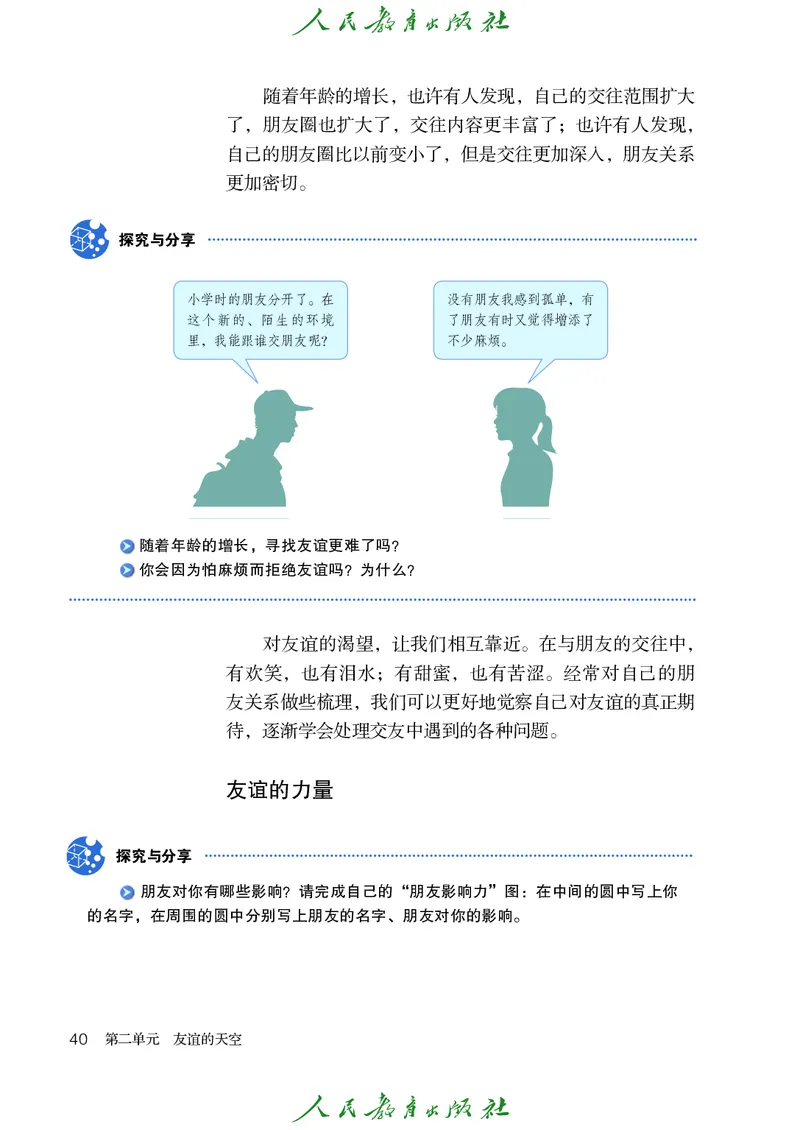 人民教育出版社

随着年龄的增长，也许有人发现，自己的交往范围扩大了，朋友圈也扩大了，交往内容更丰富了；也许有人发现，自己的朋友圈比以前变小了，但是交往更加深入，朋友关系更加密切。

探究与分享

小学时的朋友分开了。在这个新的、陌生的环境里，我能跟谁交朋友呢?

没有朋友我感到孤单，有了朋友有时又觉得增添了不少麻烦。

随着年龄的增长，寻找友谊更难了吗?

你会因为怕麻烦而拒绝友谊吗？为什么?

对友谊的渴望，让我们相互靠近。在与朋友的交往中，有欢笑，也有泪水；有甜蜜，也有苦涩。经常对自己的朋友关系做些梳理，我们可以更好地觉察自己对友谊的真正期待，逐渐学会处理交友中遇到的各种问题。

友谊的力量

探究与分享

朋友对你有哪些影响？请完成自己的“朋友影响力”图：在中间的圆中写上你的名字，在周围的圆中分别写上朋友的名字、朋友对你的影响。

40 第二单元 友谊的天空

人民教育出版社